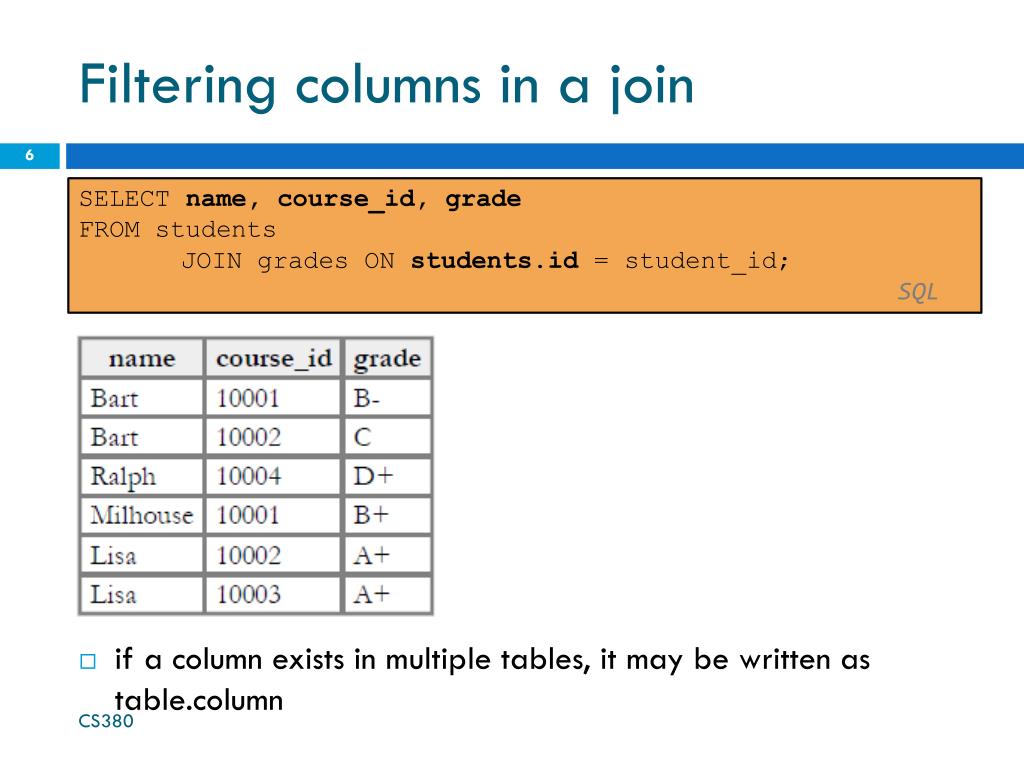 Filtering columns in a join

6

SELECT name, course_id, grade
FROM students
JOIN grades ON students.id = student_id;
SQL

| name | course_id | grade |
|---|---|---|
| Bart | 10001 | B- |
| Bart | 10002 | C |
| Ralph | 10004 | D+ |
| Milhouse | 10001 | B+ |
| Lisa | 10002 | A+ |
| Lisa | 10003 | A+ |

□ if a column exists in multiple tables, it may be written as table.column

CS380